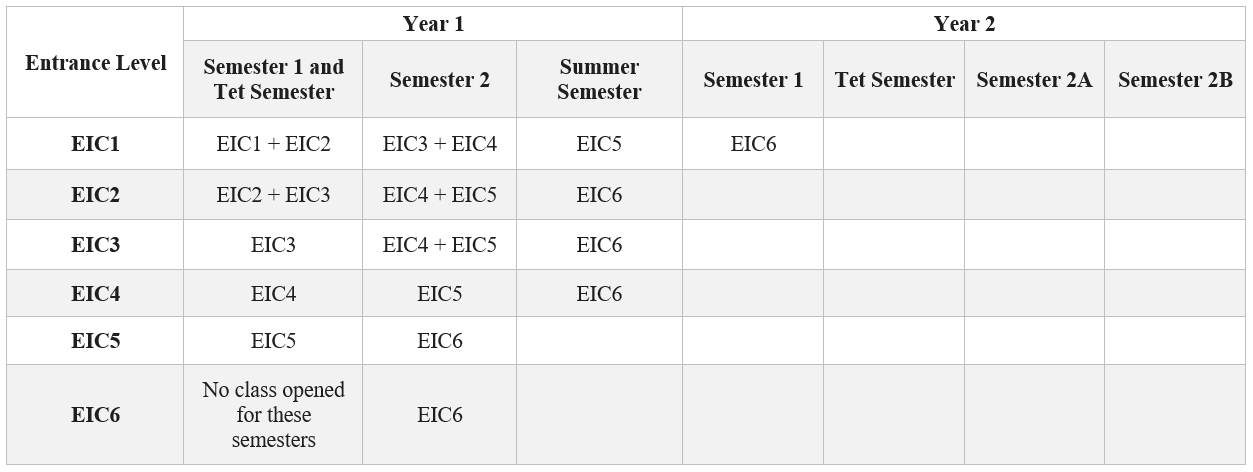 | Entrance Level | Year 1 | | | Year 2 | | | |
|---|---|---|---|---|---|---|---|
| | Semester 1 and Tet Semester | Semester 2 | Summer Semester | Semester 1 | Tet Semester | Semester 2A | Semester 2B |
| EIC1 | EIC1 + EIC2 | EIC3 + EIC4 | EIC5 | EIC6 | | | |
| EIC2 | EIC2 + EIC3 | EIC4 + EIC5 | EIC6 | | | | |
| EIC3 | EIC3 | EIC4 + EIC5 | EIC6 | | | | |
| EIC4 | EIC4 | EIC5 | EIC6 | | | | |
| EIC5 | EIC5 | EIC6 | | | | | |
| EIC6 | No class opened for these semesters | EIC6 | | | | | |